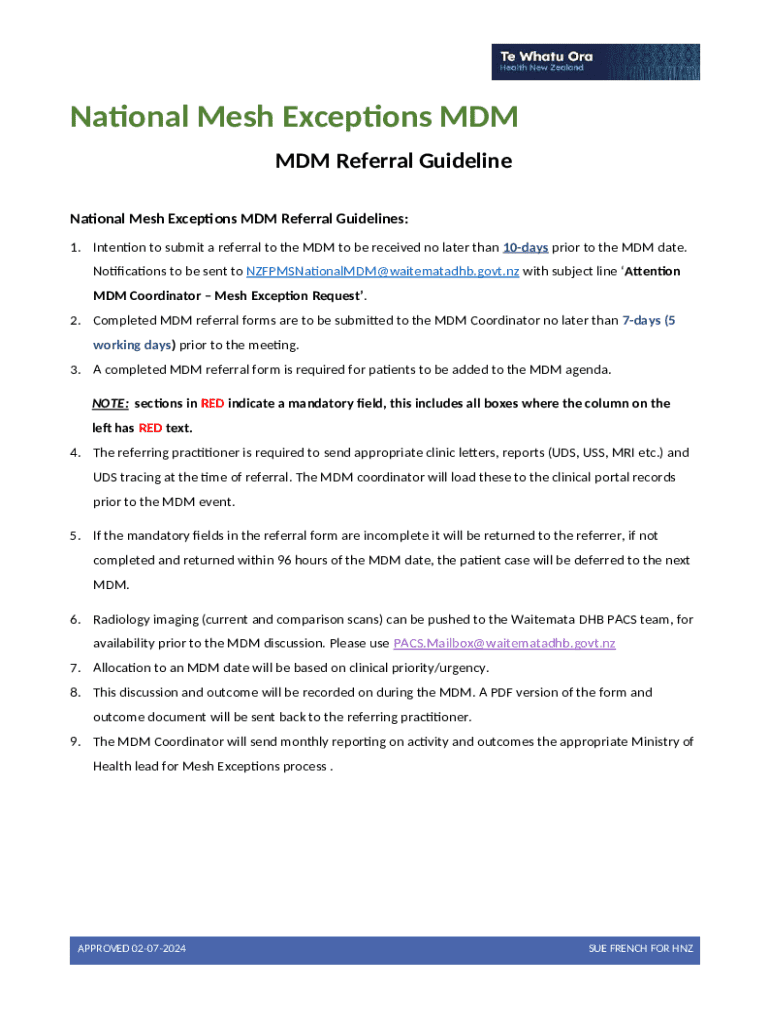 Te Whatu Ora
Health New Zealand

National Mesh Exceptions MDM

MDM Referral Guideline

National Mesh Exceptions MDM Referral Guidelines:

1. Intention to submit a referral to the MDM to be received no later than 10-days prior to the MDM date. Notifications to be sent to NZFPMSNationalMDM@waitematadhb.govt.nz with subject line 'Attention MDM Coordinator – Mesh Exception Request'.
2. Completed MDM referral forms are to be submitted to the MDM Coordinator no later than 7-days (5 working days) prior to the meeting.
3. A completed MDM referral form is required for patients to be added to the MDM agenda.

NOTE: sections in RED indicate a mandatory field, this includes all boxes where the column on the left has RED text.

4. The referring practitioner is required to send appropriate clinic letters, reports (UDS, USS, MRI etc.) and UDS tracing at the time of referral. The MDM coordinator will load these to the clinical portal records prior to the MDM event.
5. If the mandatory fields in the referral form are incomplete it will be returned to the referrer, if not completed and returned within 96 hours of the MDM date, the patient case will be deferred to the next MDM.
6. Radiology imaging (current and comparison scans) can be pushed to the Waitemata DHB PACS team, for availability prior to the MDM discussion. Please use PACS.Mailbox@waitematadhb.govt.nz
7. Allocation to an MDM date will be based on clinical priority/urgency.
8. This discussion and outcome will be recorded on during the MDM. A PDF version of the form and outcome document will be sent back to the referring practitioner.
9. The MDM Coordinator will send monthly reporting on activity and outcomes the appropriate Ministry of Health lead for Mesh Exceptions process .

APPROVED 02-07-2024
SUE FRENCH FOR HNZ